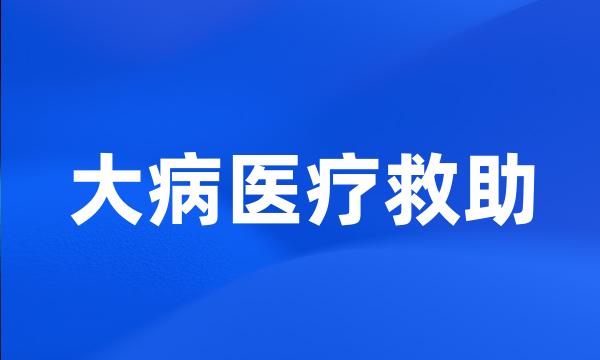 大病医疗救助